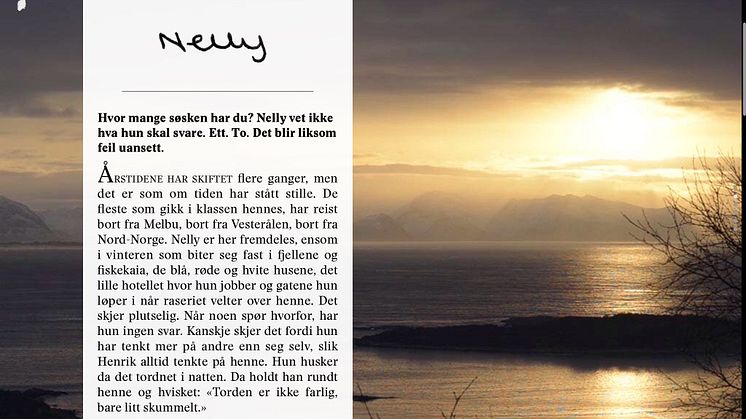 Nelly

Hvor mange søsken har du? Nelly vet ikke hva hun skal svare. Ett. To. Det blir liksom feil uansett.

ÅRSTIDENE HAR SKIFTET flere ganger, men det er som om tiden har stått stille. De fleste som gikk i klassen hennes, har reist bort fra Melbu, bort fra Vesterålen, bort fra Nord-Norge. Nelly er her fremdeles, ensom i vinteren som biter seg fast i fjellene og fiskekaia, de blå, røde og hvite husene, det lille hotellet hvor hun jobber og gatene hun løper i når raseriet velter over henne. Det skjer plutselig. Når noen spør hvorfor, har hun ingen svar. Kanskje skjer det fordi hun har tenkt mer på andre enn seg selv, slik Henrik alltid tenkte på henne. Hun husker da det tordnet i natten. Da holdt han rundt henne og hvisket: «Torden er ikke farlig, bare litt skummelt.»